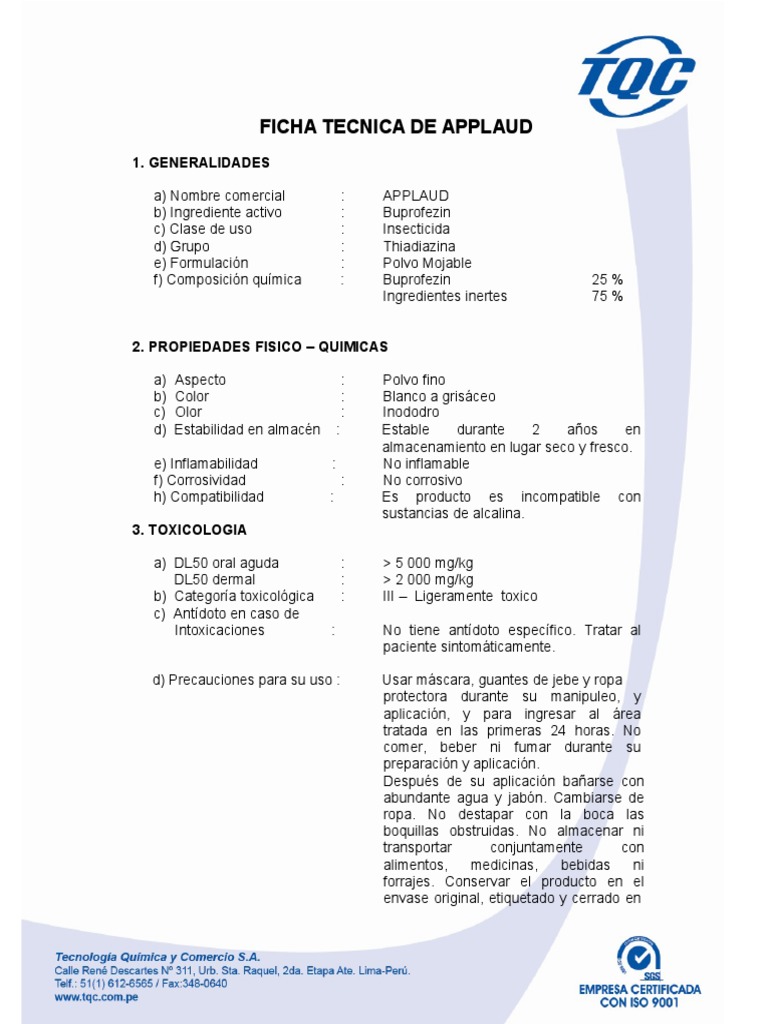 TQC

FICHA TECNICA DE APPLAUD

1. GENERALIDADES

a) Nombre comercial : APPLAUD
b) Ingrediente activo : Buprofezin
c) Clase de uso : Insecticida
d) Grupo : Thiadiazina
e) Formulación : Polvo Mojable
f) Composición química : Buprofezin 25 %
Ingredientes inertes 75 %

2. PROPIEDADES FISICO – QUIMICAS

a) Aspecto : Polvo fino
b) Color : Blanco a grisáceo
c) Olor : Inododro
d) Estabilidad en almacén : Estable durante 2 años en almacenamiento en lugar seco y fresco.
e) Inflamabilidad : No inflamable
f) Corrosividad : No corrosivo
h) Compatibilidad : Es producto es incompatible con sustancias de alcalina.

3. TOXICOLOGIA

a) DL50 oral aguda : > 5 000 mg/kg
DL50 dermal : > 2 000 mg/kg
b) Categoría toxicológica : III – Ligeramente toxico
c) Antídoto en caso de Intoxicaciones : No tiene antídoto específico. Tratar al paciente sintomáticamente.

d) Precauciones para su uso : Usar máscara, guantes de jebe y ropa protectora durante su manipuleo, y aplicación, y para ingresar al área tratada en las primeras 24 horas. No comer, beber ni fumar durante su preparación y aplicación.
Después de su aplicación bañarse con abundante agua y jabón. Cambiarse de ropa. No destapar con la boca las boquillas obstruidas. No almacenar ni transportar conjuntamente con alimentos, medicinas, bebidas ni forrajes. Conservar el producto en el envase original, etiquetado y cerrado en

Tecnología Química y Comercio S.A.
Calle René Descartes Nº 311, Urb. Sta. Raquel, 2da. Etapa Ate. Lima-Perú.
Telf.: 51(1) 612-6565 / Fax:348-0640
www.tqc.com.pe

SGS
EMPRESA CERTIFICADA CON ISO 9001